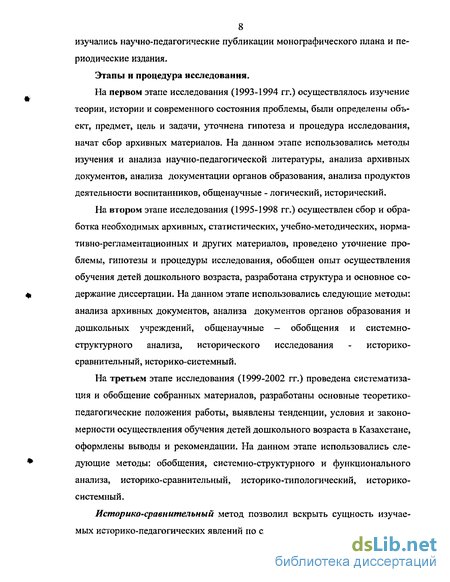 8

изучались научно-педагогические публикации монографического плана и периодические издания.

Этапы и процедура исследования.

На первом этапе исследования (1993-1994 гг.) осуществлялось изучение теории, истории и современного состояния проблемы, были определены объект, предмет, цель и задачи, уточнена гипотеза и процедура исследования, начат сбор архивных материалов. На данном этапе использовались методы изучения и анализа научно-педагогической литературы, анализа архивных документов, анализа документации органов образования, анализа продуктов деятельности воспитанников, общенаучные - логический, исторический.

На втором этапе исследования (1995-1998 гг.) осуществлен сбор и обработка необходимых архивных, статистических, учебно-методических, нормативно-регламентационных и других материалов, проведено уточнение проблемы, гипотезы и процедуры исследования, обобщен опыт осуществления обучения детей дошкольного возраста, разработана структура и основное содержание диссертации. На данном этапе использовались следующие методы: анализа архивных документов, анализа документов органов образования и дошкольных учреждений, общенаучные – обобщения и системно-структурного анализа, исторического исследования - историко-сравнительный, историко-системный.

На третьем этапе исследования (1999-2002 гг.) проведена систематизация и обобщение собранных материалов, разработаны основные теоретико-педагогические положения работы, выявлены тенденции, условия и закономерности осуществления обучения детей дошкольного возраста в Казахстане, оформлены выводы и рекомендации. На данном этапе использовались следующие методы: обобщения, системно-структурного и функционального анализа, историко-сравнительный, историко-типологический, историко-системный.

Историко-сравнительный метод позволил вскрыть сущность изучаемых историко-педагогических явлений по с

dsLib.net
библиотека диссертаций